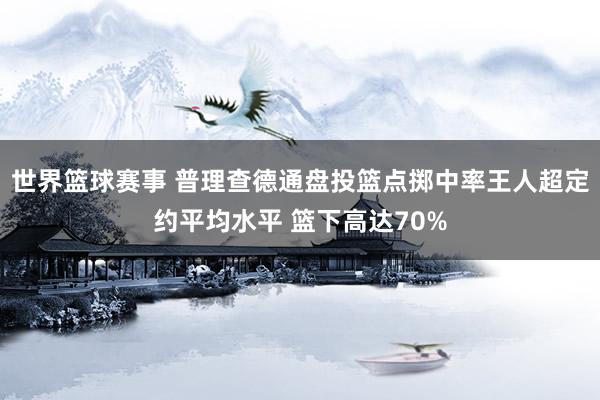 世界篮球赛事 普理查德通盘投篮点掷中率王人超定约平均水平 篮下高达70%